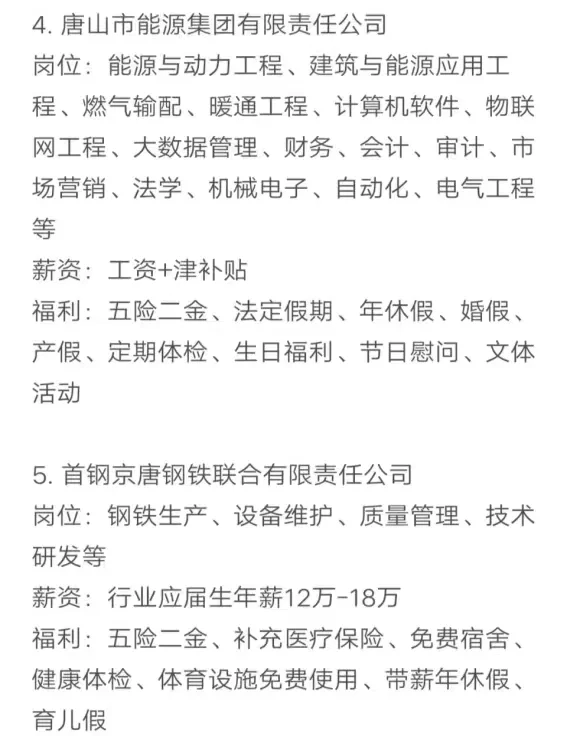 4. 唐山市能源集团有限责任公司
岗位：能源与动力工程、建筑与能源应用工程、燃气输配、暖通工程、计算机软件、物联网工程、大数据管理、财务、会计、审计、市场营销、法学、机械电子、自动化、电气工程等
薪资：工资+津补贴
福利：五险二金、法定假期、年休假、婚假、产假、定期体检、生日福利、节日慰问、文体活动

5. 首钢京唐钢铁联合有限责任公司
岗位：钢铁生产、设备维护、质量管理、技术研发等
薪资：行业应届生年薪12万-18万
福利：五险二金、补充医疗保险、免费宿舍、健康体检、体育设施免费使用、带薪年休假、育儿假